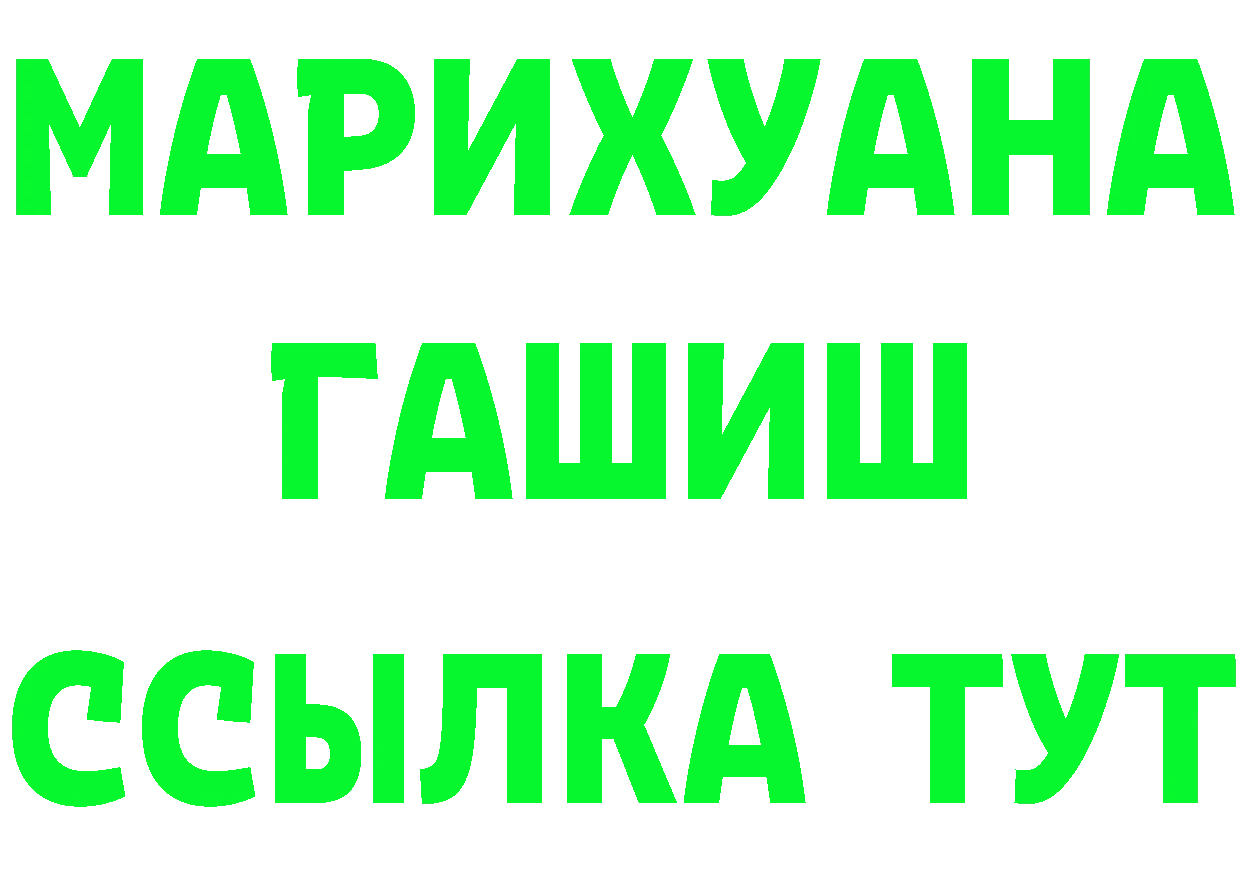 МАРИХУАНА
ГАШИШ
ССЫЛКА ТУТ